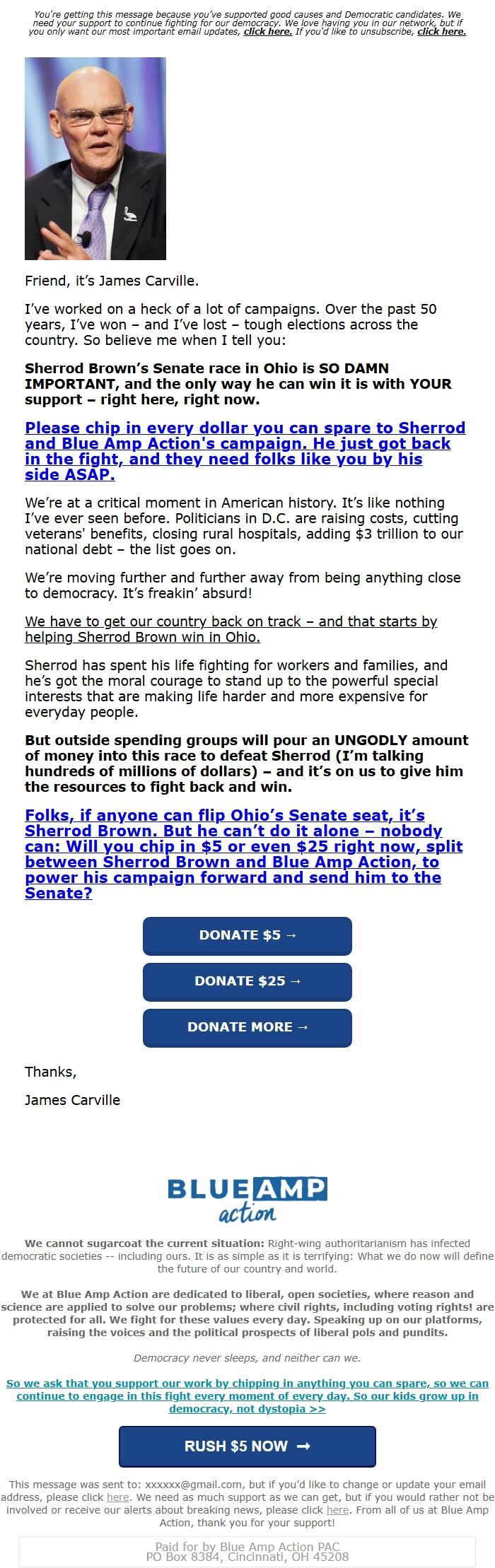 You're getting this message because you've supported good causes and Democratic candidates. We need your support to continue fighting for our democracy. We love having you in our network, but if you only want our most important email updates, click here. If you'd like to unsubscribe, click here.

Friend, it's James Carville.

I've worked on a heck of a lot of campaigns. Over the past 50 years, I've won – and I've lost – tough elections across the country. So believe me when I tell you:

Sherrod Brown's Senate race in Ohio is SO DAMN IMPORTANT, and the only way he can win it is with YOUR support – right here, right now.

Please chip in every dollar you can spare to Sherrod and Blue Amp Action's campaign. He just got back in the fight, and they need folks like you by his side ASAP.

We're at a critical moment in American history. It's like nothing I've ever seen before. Politicians in D.C. are raising costs, cutting veterans' benefits, closing rural hospitals, adding $3 trillion to our national debt – the list goes on.

We're moving further and further away from being anything close to democracy. It's freakin' absurd!

We have to get our country back on track – and that starts by helping Sherrod Brown win in Ohio.

Sherrod has spent his life fighting for workers and families, and he's got the moral courage to stand up to the powerful special interests that are making life harder and more expensive for everyday people.

But outside spending groups will pour an UNGODLY amount of money into this race to defeat Sherrod (I'm talking hundreds of millions of dollars) – and it's on us to give him the resources to fight back and win.

Folks, if anyone can flip Ohio's Senate seat, it's Sherrod Brown. But he can't do it alone – nobody can: Will you chip in $5 or even $25 right now, split between Sherrod Brown and Blue Amp Action, to power his campaign forward and send him to the Senate?

DONATE $5 →

DONATE $25 →

DONATE MORE →

Thanks,

James Carville

BLUE AMP action

We cannot sugarcoat the current situation: Right-wing authoritarianism has infected democratic societies -- including ours. It is as simple as it is terrifying: What we do now will define the future of our country and world.

We at Blue Amp Action are dedicated to liberal, open societies, where reason and science are applied to solve our problems; where civil rights, including voting rights! are protected for all. We fight for these values every day. Speaking up on our platforms, raising the voices and the political prospects of liberal pols and pundits.

Democracy never sleeps, and neither can we.

So we ask that you support our work by chipping in anything you can spare, so we can continue to engage in this fight every moment of every day. So our kids grow up in democracy, not dystopia >>

RUSH $5 NOW →

This message was sent to: xxxxxx@gmail.com, but if you'd like to change or update your email address, please click here. We need as much support as we can get, but if you would rather not be involved or receive our alerts about breaking news, please click here. From all of us at Blue Amp Action, thank you for your support!

Paid for by Blue Amp Action PAC
PO Box 8384, Cincinnati, OH 45208